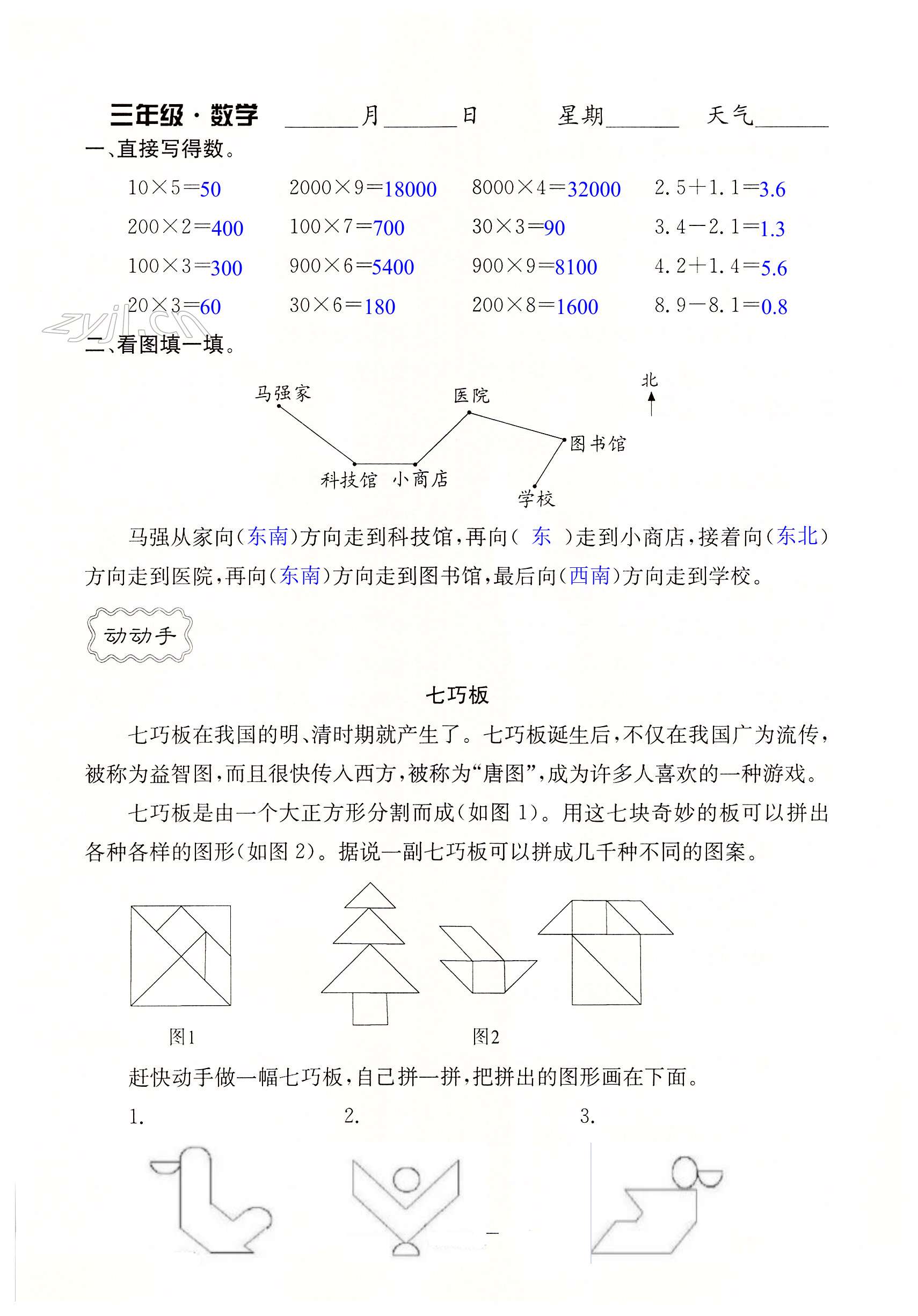 三年级·数学 ______月______日 星期______ 天气______

一、直接写得数。

$10\times5=50$ $2000\times9=18000$ $8000\times4=32000$ $2.5+1.1=3.6$

$200\times2=400$ $100\times7=700$ $30\times3=90$ $3.4-2.1=1.3$

$100\times3=300$ $900\times6=5400$ $900\times9=8100$ $4.2+1.4=5.6$

$20\times3=60$ $30\times6=180$ $200\times8=1600$ $8.9-8.1=0.8$

zyjl.cn

二、看图填一填。

马强家 医院 北 图书馆 科技馆 小商店 学校

马强从家向(东南)方向走到科技馆,再向( 东 )走到小商店,接着向(东北)方向走到医院,再向(东南)方向走到图书馆,最后向(西南)方向走到学校。

动动手

七巧板

七巧板在我国的明、清时期就产生了。七巧板诞生后,不仅在我国广为流传,被称为益智图,而且很快传入西方,被称为“唐图”,成为许多人喜欢的一种游戏。

七巧板是由一个大正方形分割而成(如图 1)。用这七块奇妙的板可以拼出各种各样的图形(如图 2)。据说一副七巧板可以拼成几千种不同的图案。

图1 图2

赶快动手做一幅七巧板,自己拼一拼,把拼出的图形画在下面。

1. 2. 3.